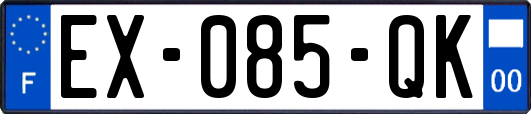 F
EX-085-QK
00